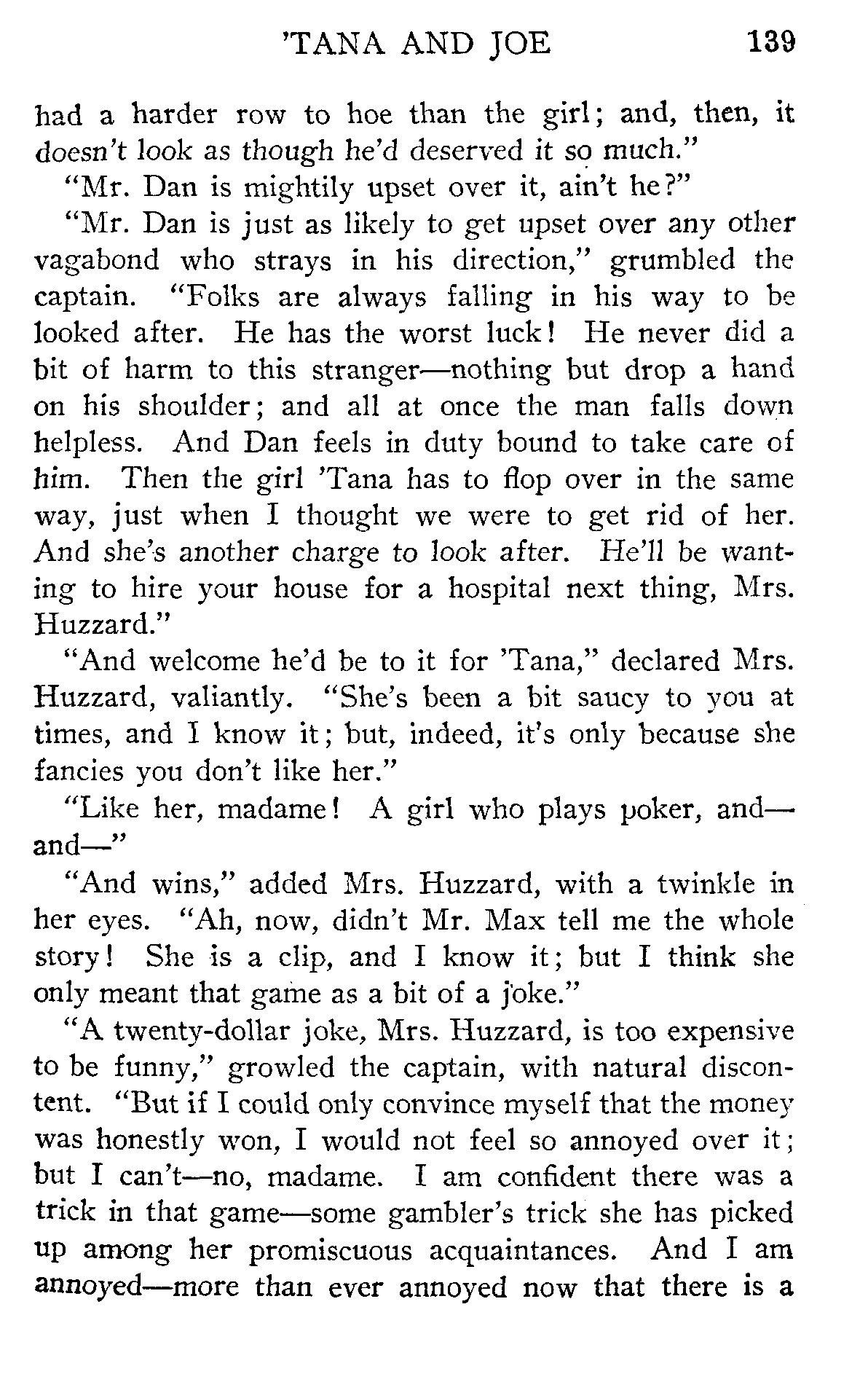 'TANA AND JOE 139

had a harder row to hoe than the girl; and, then, it doesn't look as though he'd deserved it so much."

"Mr. Dan is mightily upset over it, ain't he?"

"Mr. Dan is just as likely to get upset over any other vagabond who strays in his direction," grumbled the captain. "Folks are always falling in his way to be looked after. He has the worst luck! He never did a bit of harm to this stranger—nothing but drop a hand on his shoulder; and all at once the man falls down helpless. And Dan feels in duty bound to take care of him. Then the girl 'Tana has to flop over in the same way, just when I thought we were to get rid of her. And she's another charge to look after. He'll be wanting to hire your house for a hospital next thing, Mrs. Huzzard."

"And welcome he'd be to it for 'Tana," declared Mrs. Huzzard, valiantly. "She's been a bit saucy to you at times, and I know it; but, indeed, it's only because she fancies you don't like her."

"Like her, madame! A girl who plays poker, and—and—"

"And wins," added Mrs. Huzzard, with a twinkle in her eyes. "Ah, now, didn't Mr. Max tell me the whole story! She is a clip, and I know it; but I think she only meant that game as a bit of a joke."

"A twenty-dollar joke, Mrs. Huzzard, is too expensive to be funny," growled the captain, with natural discontent. "But if I could only convince myself that the money was honestly won, I would not feel so annoyed over it; but I can't—no, madame. I am confident there was a trick in that game—some gambler's trick she has picked up among her promiscuous acquaintances. And I am annoyed—more than ever annoyed now that there is a